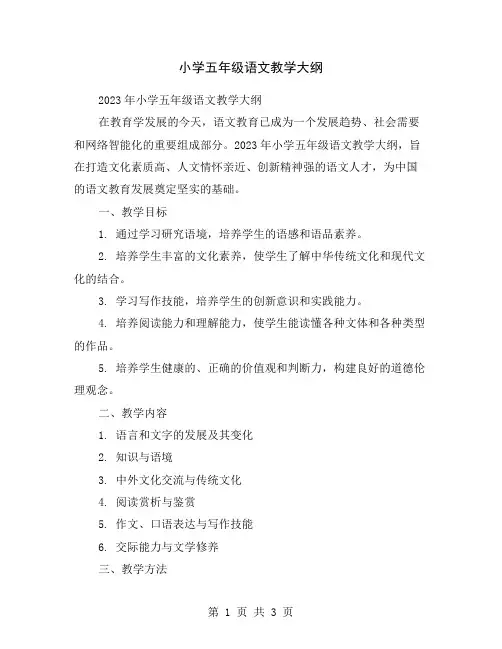 小学五年级语文教学大纲

2023 年小学五年级语文教学大纲

在教育学发展的今天，语文教育已成为一个发展趋势、社会需要和网络智能化的重要组成部分。2023 年小学五年级语文教学大纲，旨在打造文化素质高、人文情怀亲近、创新精神强的语文人才，为中国的语文教育发展奠定坚实的基础。

一、教学目标

1. 通过学习研究语境，培养学生的语感和语品素养。

2. 培养学生丰富的文化素养，使学生了解中华传统文化和现代文化的结合。

3. 学习写作技能，培养学生的创新意识和实践能力。

4. 培养阅读能力和理解能力，使学生能读懂各种文体和各种类型的作品。

5. 培养学生健康的、正确的价值观和判断力，构建良好的道德伦理观念。

二、教学内容

1. 语言和文字的发展及其变化

2. 知识与语境

3. 中外文化交流与传统文化

4. 阅读赏析与鉴赏

5. 作文、口语表达与写作技能

6. 交际能力与文学修养

三、教学方法

第 1 页 共 3 页